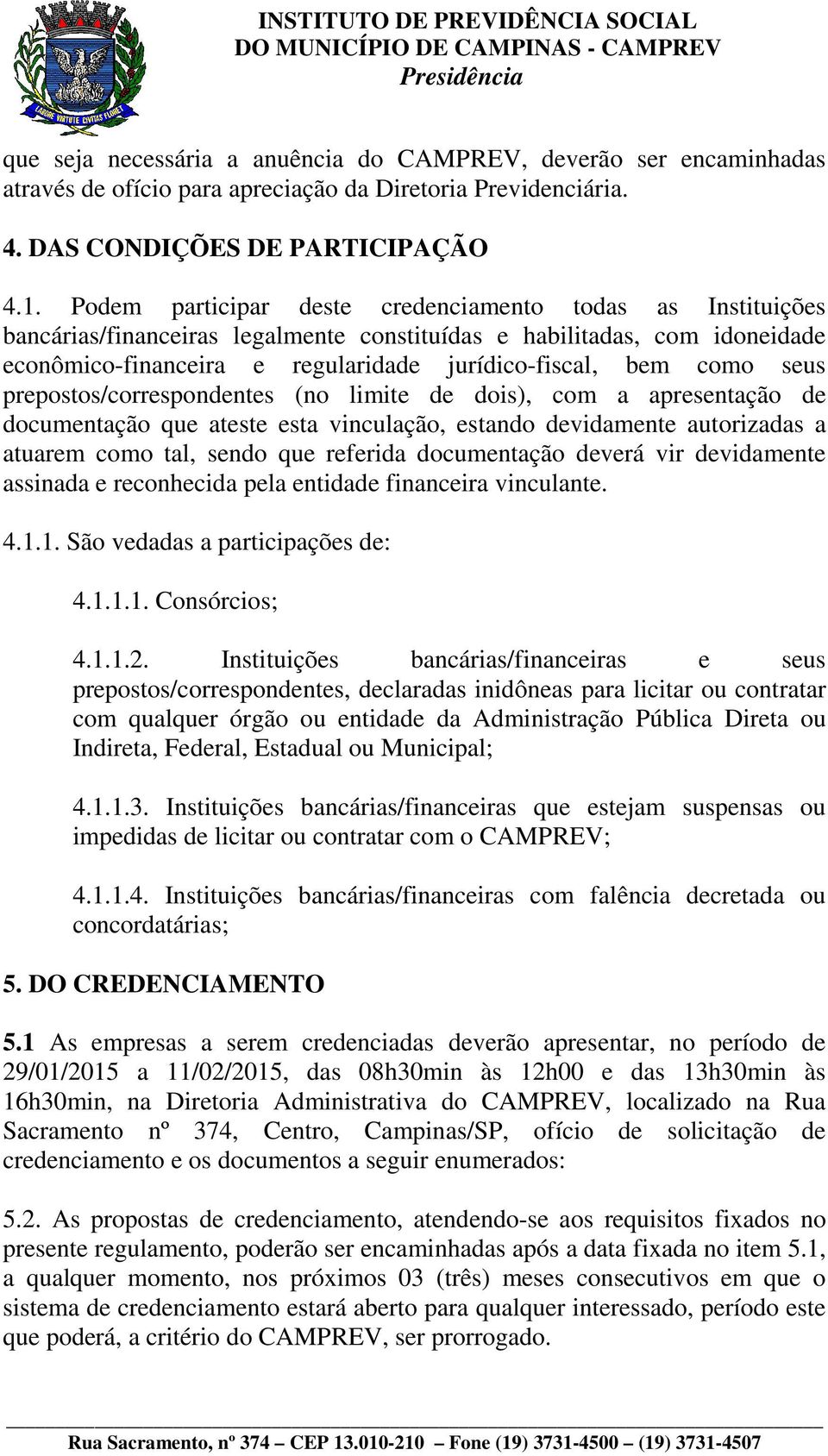 LABORE VIRTUTE CIVITAS FLORET

INSTITUTO DE PREVIDÊNCIA SOCIAL
DO MUNICÍPIO DE CAMPINAS - CAMPREV
Presidência

que seja necessária a anuência do CAMPREV, deverão ser encaminhadas através de ofício para apreciação da Diretoria Previdenciária.

4. DAS CONDIÇÕES DE PARTICIPAÇÃO

4.1. Podem participar deste credenciamento todas as Instituições bancárias/financeiras legalmente constituídas e habilitadas, com idoneidade econômico-financeira e regularidade jurídico-fiscal, bem como seus prepostos/correspondentes (no limite de dois), com a apresentação de documentação que ateste esta vinculação, estando devidamente autorizadas a atuarem como tal, sendo que referida documentação deverá vir devidamente assinada e reconhecida pela entidade financeira vinculante.

4.1.1. São vedadas a participações de:

4.1.1.1. Consórcios;

4.1.1.2. Instituições bancárias/financeiras e seus prepostos/correspondentes, declaradas inidôneas para licitar ou contratar com qualquer órgão ou entidade da Administração Pública Direta ou Indireta, Federal, Estadual ou Municipal;

4.1.1.3. Instituições bancárias/financeiras que estejam suspensas ou impedidas de licitar ou contratar com o CAMPREV;

4.1.1.4. Instituições bancárias/financeiras com falência decretada ou concordatárias;

5. DO CREDENCIAMENTO

5.1 As empresas a serem credenciadas deverão apresentar, no período de 29/01/2015 a 11/02/2015, das 08h30min às 12h00 e das 13h30min às 16h30min, na Diretoria Administrativa do CAMPREV, localizado na Rua Sacramento nº 374, Centro, Campinas/SP, ofício de solicitação de credenciamento e os documentos a seguir enumerados:

5.2. As propostas de credenciamento, atendendo-se aos requisitos fixados no presente regulamento, poderão ser encaminhadas após a data fixada no item 5.1, a qualquer momento, nos próximos 03 (três) meses consecutivos em que o sistema de credenciamento estará aberto para qualquer interessado, período este que poderá, a critério do CAMPREV, ser prorrogado.

Rua Sacramento, nº 374 – CEP 13.010-210 – Fone (19) 3731-4500 – (19) 3731-4507